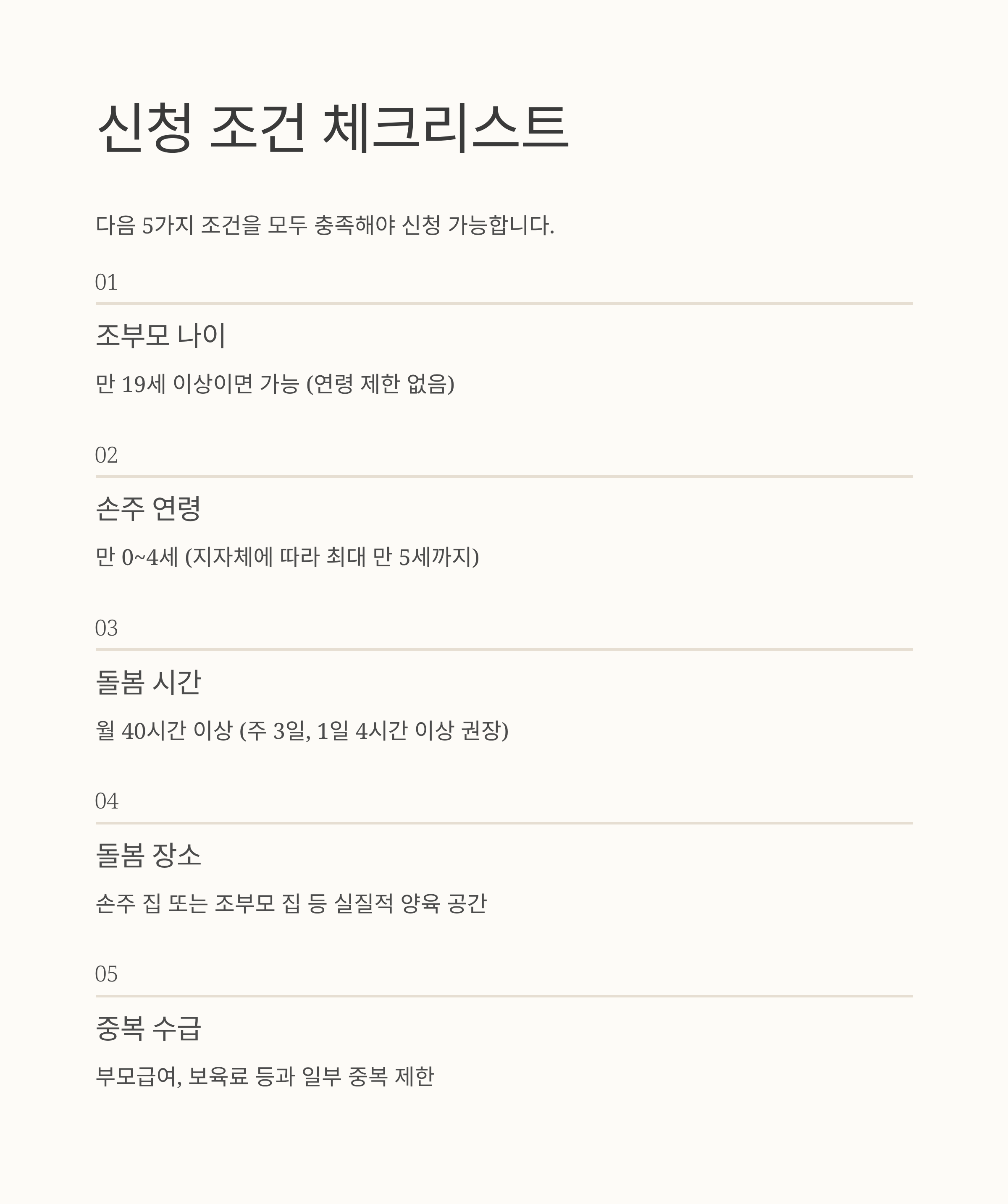 신청 조건 체크리스트

다음 5가지 조건을 모두 충족해야 신청 가능합니다.

01

조부모 나이

만 19세 이상이면 가능 (연령 제한 없음)

02

손주 연령

만 0~4세 (지자체에 따라 최대 만 5세까지)

03

돌봄 시간

월 40시간 이상 (주 3일, 1일 4시간 이상 권장)

04

돌봄 장소

손주 집 또는 조부모 집 등 실질적 양육 공간

05

중복 수급

부모급여, 보육료 등과 일부 중복 제한